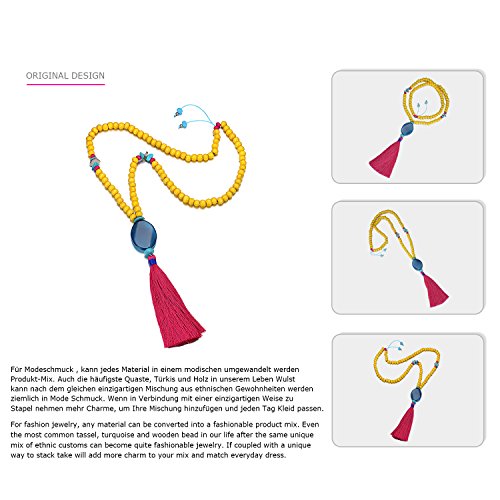 ORIGINAL DESIGN

Für Modeschmuck , kann jedes Material in einem modischen umgewandelt werden Produkt-Mix. Auch die häufigste Quaste, Türkis und Holz in unserem Leben Wulst kann nach dem gleichen einzigartigen Mischung aus ethnischen Gewohnheiten werden ziemlich in Mode Schmuck. Wenn in Verbindung mit einer einzigartigen Weise zu Stapel nehmen mehr Charme, um Ihre Mischung hinzufügen und jeden Tag Kleid passen.

For fashion jewelry, any material can be converted into a fashionable product mix. Even the most common tassel, turquoise and wooden bead in our life after the same unique mix of ethnic customs can become quite fashionable jewelry. If coupled with a unique way to stack take will add more charm to your mix and match everyday dress.